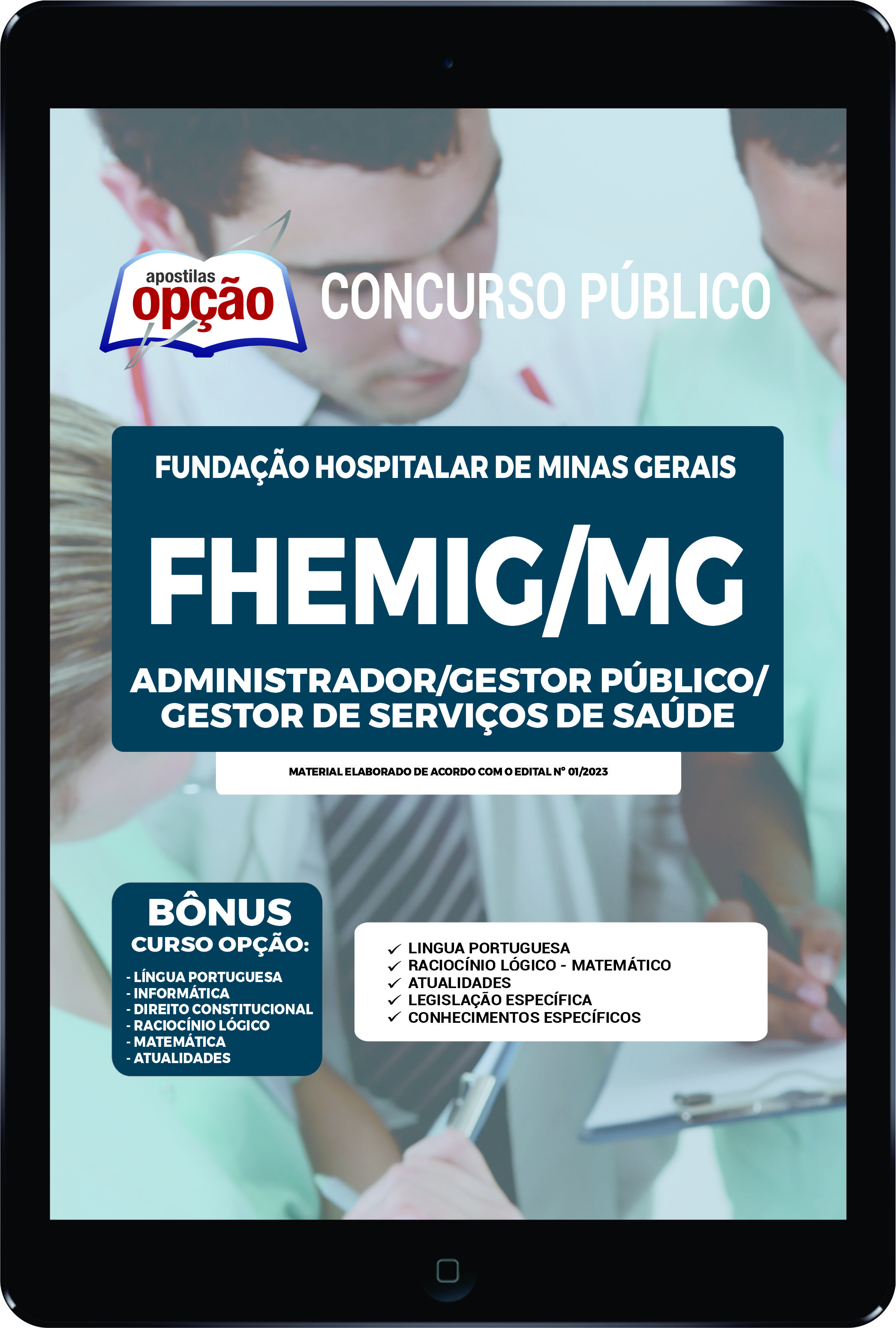 apostilas
opção

CONCURSO PÚBLICO

FUNDAÇÃO HOSPITALAR DE MINAS GERAIS

FHEMIG/MG

ADMINISTRADOR/GESTOR PÚBLICO/
GESTOR DE SERVIÇOS DE SAÚDE

MATERIAL ELABORADO DE ACORDO COM O EDITAL Nº 01/2023

BÔNUS
CURSO OPÇÃO:

- LÍNGUA PORTUGUESA
- INFORMÁTICA
- DIREITO CONSTITUCIONAL
- RACIOCÍNIO LÓGICO
- MATEMÁTICA
- ATUALIDADES

✓ LINGUA PORTUGUESA
✓ RACIOCÍNIO LÓGICO - MATEMÁTICO
✓ ATUALIDADES
✓ LEGISLAÇÃO ESPECÍFICA
✓ CONHECIMENTOS ESPECÍFICOS